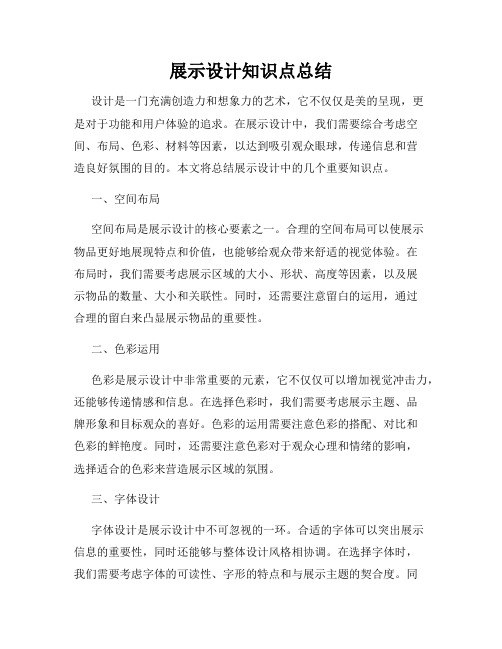 展示设计知识点总结

设计是一门充满创造力和想象力的艺术，它不仅仅是美的呈现，更是对于功能和用户体验的追求。在展示设计中，我们需要综合考虑空间、布局、色彩、材料等因素，以达到吸引观众眼球，传递信息和营造良好氛围的目的。本文将总结展示设计中的几个重要知识点。

一、空间布局

空间布局是展示设计的核心要素之一。合理的空间布局可以使展示物品更好地展现特点和价值，也能够给观众带来舒适的视觉体验。在布局时，我们需要考虑展示区域的大小、形状、高度等因素，以及展示物品的数量、大小和关联性。同时，还需要注意留白的运用，通过合理的留白来凸显展示物品的重要性。

二、色彩运用

色彩是展示设计中非常重要的元素，它不仅仅可以增加视觉冲击力，还能够传递情感和信息。在选择色彩时，我们需要考虑展示主题、品牌形象和目标观众的喜好。色彩的运用需要注意色彩的搭配、对比和色彩的鲜艳度。同时，还需要注意色彩对于观众心理和情绪的影响，选择适合的色彩来营造展示区域的氛围。

三、字体设计

字体设计是展示设计中不可忽视的一环。合适的字体可以突出展示信息的重要性，同时还能够与整体设计风格相协调。在选择字体时，我们需要考虑字体的可读性、字形的特点和与展示主题的契合度。同